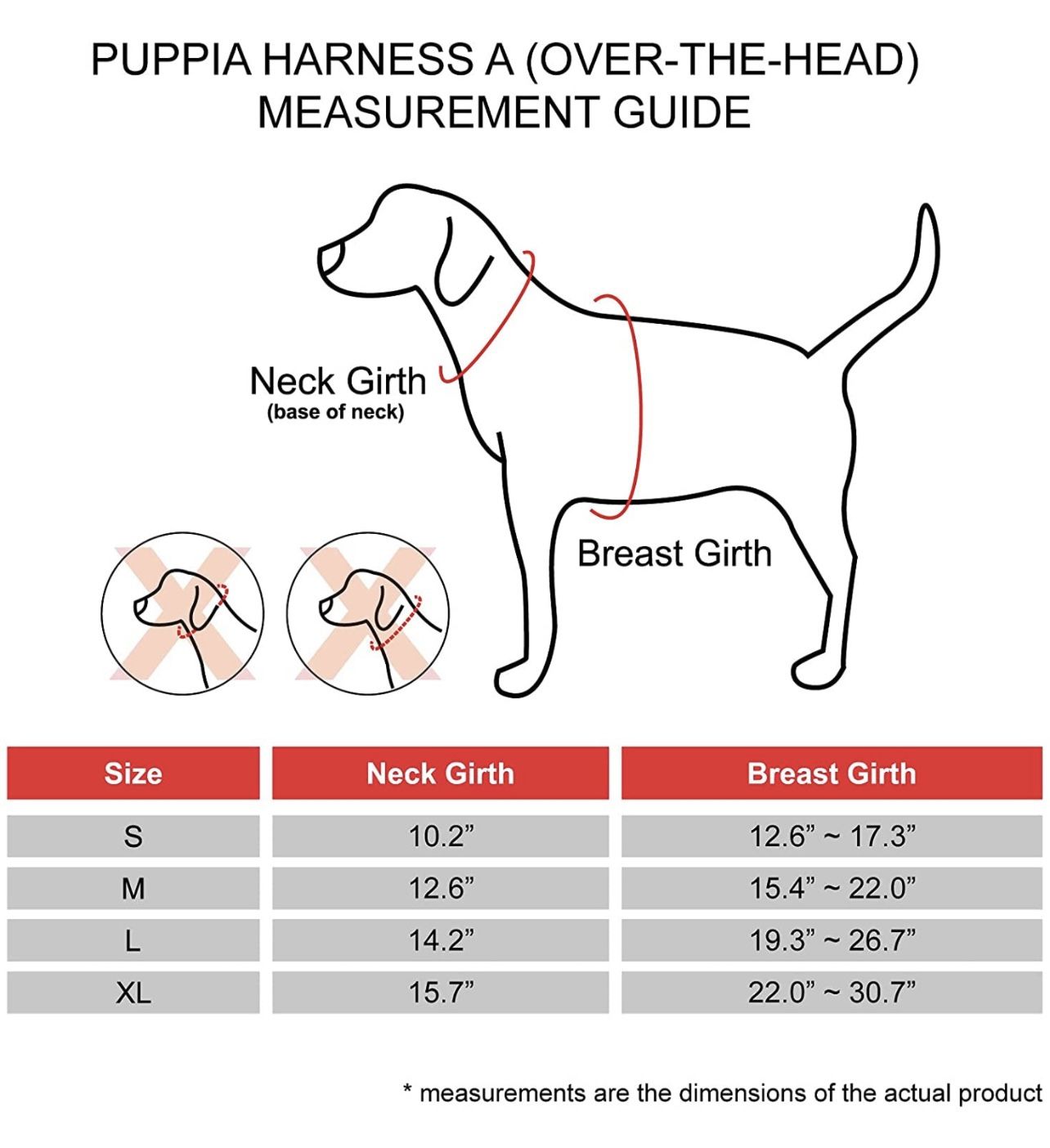 PUPPIA HARNESS A (OVER-THE-HEAD)
MEASUREMENT GUIDE

Neck Girth
(base of neck)

Breast Girth

| Size | Neck Girth | Breast Girth |
|---|---|---|
| S | 10.2” | 12.6” ~ 17.3” |
| M | 12.6” | 15.4” ~ 22.0” |
| L | 14.2” | 19.3” ~ 26.7” |
| XL | 15.7” | 22.0” ~ 30.7” |

* measurements are the dimensions of the actual product